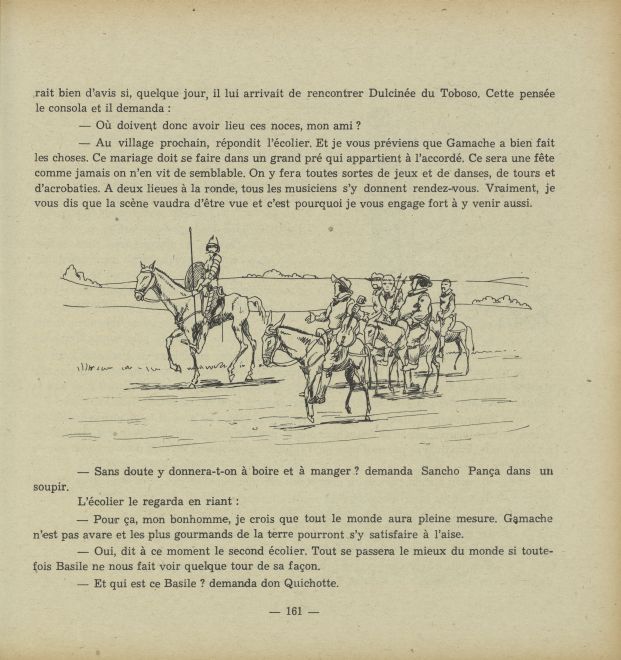 rait bien d'avis si, quelque jour, il lui arrivait de rencontrer Dulcinée du Toboso. Cette pensée le consola et il demanda :

— Où doivent donc avoir lieu ces noces, mon ami ?

— Au village prochain, répondit l'écolier. Et je vous préviens que Gamache a bien fait les choses. Ce mariage doit se faire dans un grand pré qui appartient à l'accordé. Ce sera une fête comme jamais on n'en vit de semblable. On y fera toutes sortes de jeux et de danses, de tours et d'acrobaties. A deux lieues à la ronde, tous les musiciens s'y donnent rendez-vous. Vraiment, je vous dis que la scène vaudra d'être vue et c'est pourquoi je vous engage fort à y venir aussi.

— Sans doute y donnera-t-on à boire et à manger ? demanda Sancho Pança dans un soupir.

L'écolier le regarda en riant :

— Pour ça, mon bonhomme, je crois que tout le monde aura pleine mesure. Gamache n'est pas avare et les plus gourmands de la terre pourront s'y satisfaire à l'aise.

— Oui, dit à ce moment le second écolier. Tout se passera le mieux du monde si toutefois Basile ne nous fait voir quelque tour de sa façon.

— Et qui est ce Basile ? demanda don Quichotte.

— 161 —